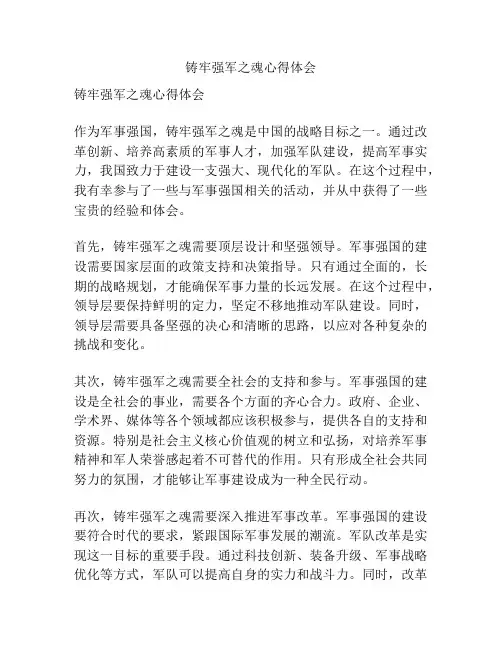 铸牢强军之魂心得体会

铸牢强军之魂心得体会

作为军事强国，铸牢强军之魂是中国的战略目标之一。通过改革创新、培养高素质的军事人才，加强军队建设，提高军事实力，我国致力于建设一支强大、现代化的军队。在这个过程中，我有幸参与了一些与军事强国相关的活动，并从中获得了一些宝贵的经验和体会。

首先，铸牢强军之魂需要顶层设计和坚强领导。军事强国的建设需要国家层面的政策支持和决策指导。只有通过全面的，长期的战略规划，才能确保军事力量的长远发展。在这个过程中，领导层要保持鲜明的定力，坚定不移地推动军队建设。同时，领导层需要具备坚强的决心和清晰的思路，以应对各种复杂的挑战和变化。

其次，铸牢强军之魂需要全社会的支持和参与。军事强国的建设是全社会的事业，需要各个方面的齐心合力。政府、企业、学术界、媒体等各个领域都应该积极参与，提供各自的支持和资源。特别是社会主义核心价值观的树立和弘扬，对培养军事精神和军人荣誉感起着不可替代的作用。只有形成全社会共同努力的氛围，才能够让军事建设成为一种全民行动。

再次，铸牢强军之魂需要深入推进军事改革。军事强国的建设要符合时代的要求，紧跟国际军事发展的潮流。军队改革是实现这一目标的重要手段。通过科技创新、装备升级、军事战略优化等方式，军队可以提高自身的实力和战斗力。同时，改革